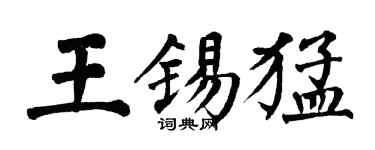 王锡猛

词典网